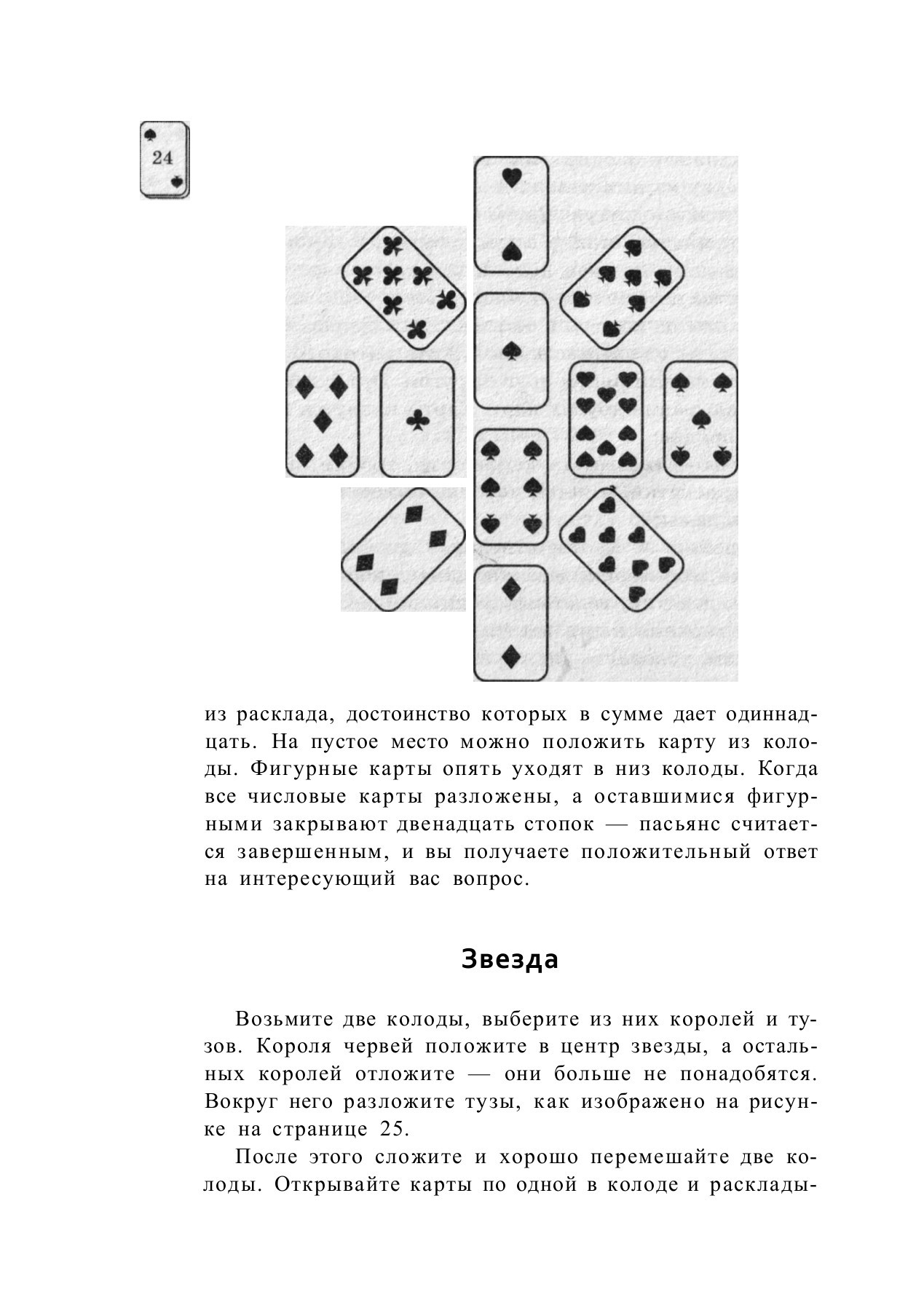 24

из расклада, достоинство которых в сумме дает одиннадцать. На пустое место можно положить карту из колоды. Фигурные карты опять уходят в низ колоды. Когда все числовые карты разложены, а оставшимися фигурными закрывают двенадцать стопок — пасьянс считается завершенным, и вы получаете положительный ответ на интересующий вас вопрос.

Звезда

Возьмите две колоды, выберите из них королей и тузов. Короля червей положите в центр звезды, а остальных королей отложите — они больше не понадобятся. Вокруг него разложите тузы, как изображено на рисунке на странице 25.

После этого сложите и хорошо перемешайте две колоды. Открывайте карты по одной в колоде и расклады-